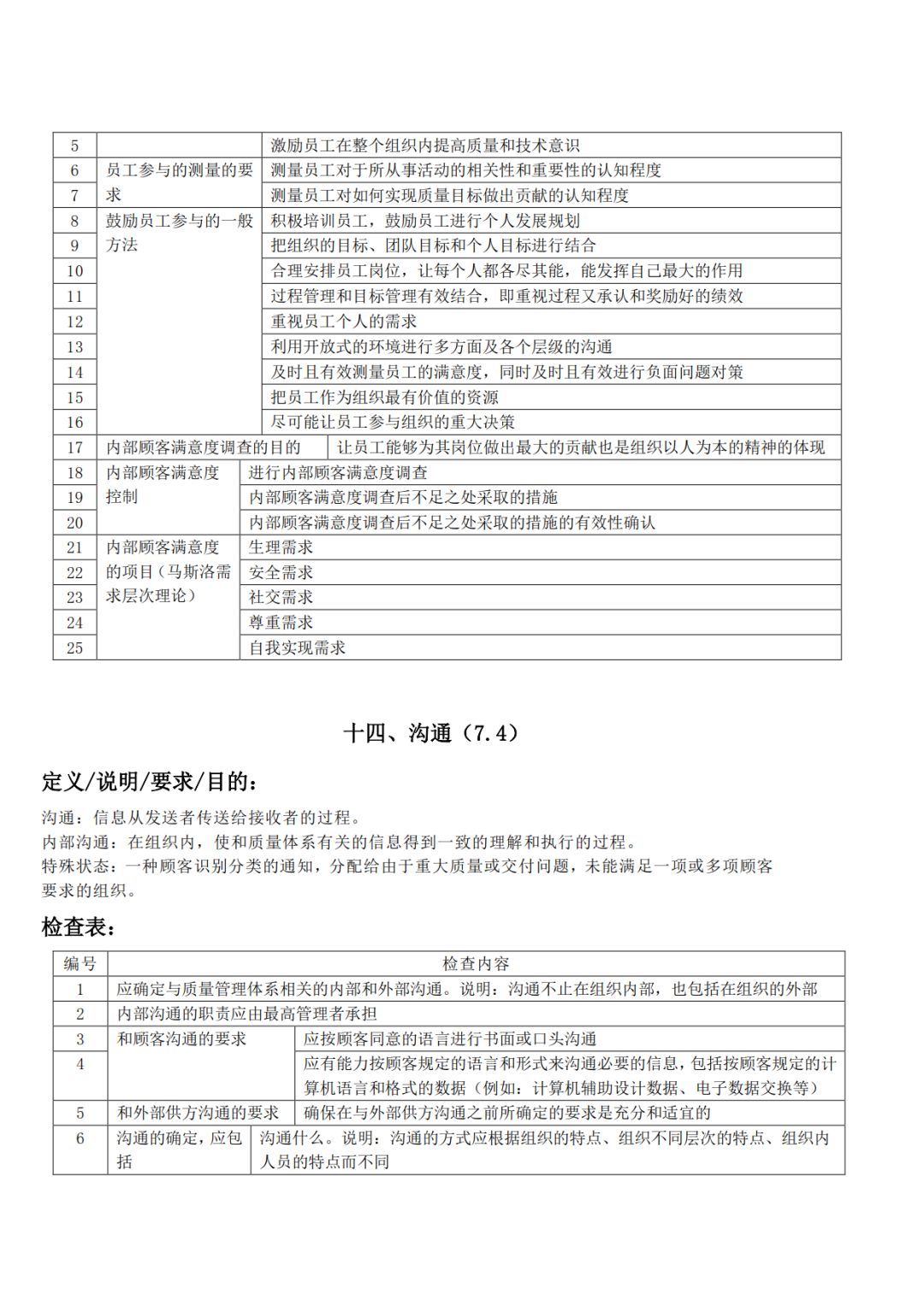 | 5 |  | 激励员工在整个组织内提高质量和技术意识 |
|---|---|---|
| 6 | 员工参与的测量的要求 | 测量员工对于所从事活动的相关性和重要性的认知程度 |
| 7 |  | 测量员工对如何实现质量目标做出贡献的认知程度 |
| 8 | 鼓励员工参与的一般方法 | 积极培训员工，鼓励员工进行个人发展规划 |
| 9 |  | 把组织的目标、团队目标和个人目标进行结合 |
| 10 |  | 合理安排员工岗位，让每个人都各尽其能，能发挥自己最大的作用 |
| 11 |  | 过程管理和目标管理有效结合，即重视过程又承认和奖励好的绩效 |
| 12 |  | 重视员工个人的需求 |
| 13 |  | 利用开放式的环境进行多方面及各个层级的沟通 |
| 14 |  | 及时且有效测量员工的满意度，同时及时且有效进行负面问题对策 |
| 15 |  | 把员工作为组织最有价值的资源 |
| 16 |  | 尽可能让员工参与组织的重大决策 |
| 17 | 内部顾客满意度调查的目的 | 让员工能够为其岗位做出最大的贡献也是组织以人为本的精神的体现 |
| 18 | 内部顾客满意度控制 | 进行内部顾客满意度调查 |
| 19 |  | 内部顾客满意度调查后不足之处采取的措施 |
| 20 |  | 内部顾客满意度调查后不足之处采取的措施的有效性确认 |
| 21 | 内部顾客满意度的项目（马斯洛需求层次理论） | 生理需求 |
| 22 |  | 安全需求 |
| 23 |  | 社交需求 |
| 24 |  | 尊重需求 |
| 25 |  | 自我实现需求 |

十四、沟通（7.4）

定义/说明/要求/目的：

沟通：信息从发送者传送给接收者的过程。
内部沟通：在组织内，使和质量体系有关的信息得到一致的理解和执行的过程。
特殊状态：一种顾客识别分类的通知，分配给由于重大质量或交付问题，未能满足一项或多项顾客要求的组织。

检查表：

| 编号 | 检查内容 | |
|---|---|---|
| 1 | 应确定与质量管理体系相关的内部和外部沟通。说明：沟通不止在组织内部，也包括在组织的外部 | |
| 2 | 内部沟通的职责应由最高管理者承担 | |
| 3 | 和顾客沟通的要求 | 应按顾客同意的语言进行书面或口头沟通 |
| 4 |  | 应有能力按顾客规定的语言和形式来沟通必要的信息，包括按顾客规定的计算机语言和格式的数据（例如：计算机辅助设计数据、电子数据交换等） |
| 5 | 和外部供方沟通的要求 | 确保在与外部供方沟通之前所确定的要求是充分和适宜的 |
| 6 | 沟通的确定，应包括 | 沟通什么。说明：沟通的方式应根据组织的特点、组织不同层次的特点、组织内人员的特点而不同 |